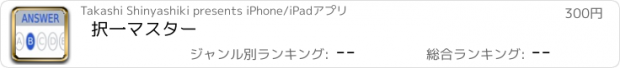 ANSWER
A B C D E
Takashi Shinyashiki presents iPhone/iPadアプリ
300円
択一マスター
ジャンル別ランキング: --
総合ランキング: --